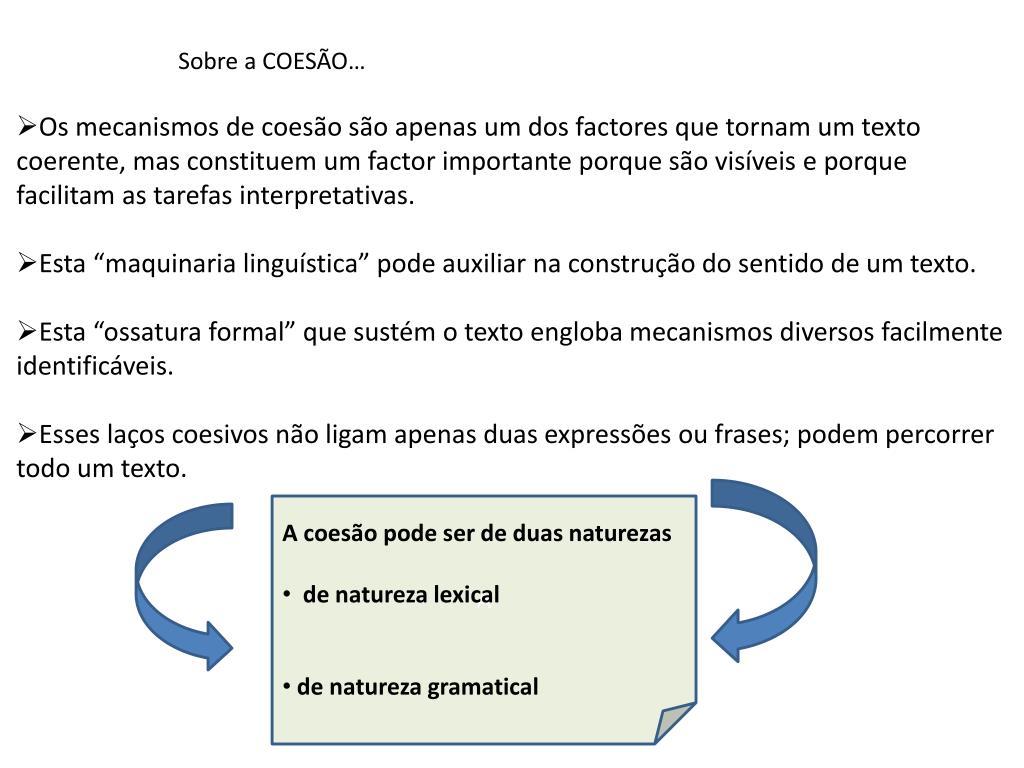 Sobre a COESÃO…

➢Os mecanismos de coesão são apenas um dos factores que tornam um texto coerente, mas constituem um factor importante porque são visíveis e porque facilitam as tarefas interpretativas.

➢Esta “maquinaria linguística” pode auxiliar na construção do sentido de um texto.

➢Esta “ossatura formal” que sustém o texto engloba mecanismos diversos facilmente identificáveis.

➢Esses laços coesivos não ligam apenas duas expressões ou frases; podem percorrer todo um texto.

A coesão pode ser de duas naturezas

• de natureza lexical

• de natureza gramatical